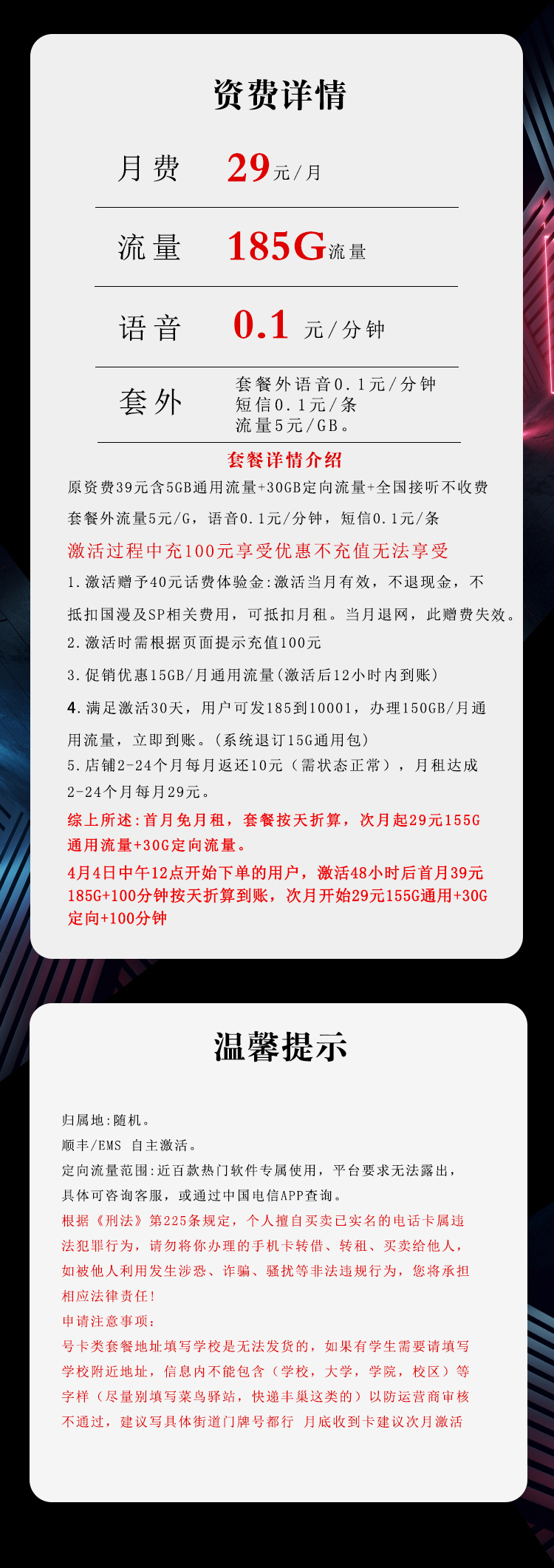 资费详情

月费 29元/月

流量 185G流量

语音 0.1 元/分钟

套外 套餐外语音0.1元/分钟
短信0.1元/条
流量5元/GB。

套餐详情介绍

原资费39元含5GB通用流量+30GB定向流量+全国接听不收费

套餐外流量5元/G，语音0.1元/分钟，短信0.1元/条

激活过程中充100元享受优惠不充值无法享受

1.激活赠予40元话费体验金:激活当月有效，不退现金，不抵扣国漫及SP相关费用，可抵扣月租。当月退网，此赠费失效。

2.激活时需根据页面提示充值100元

3.促销优惠15GB/月通用流量(激活后12小时内到账)

4.满足激活30天，用户可发185到10001，办理150GB/月通用流量，立即到账。(系统退订15G通用包)

5.店铺2-24个月每月返还10元（需状态正常），月租达成2-24个月每月29元。

综上所述:首月免月租，套餐按天折算，次月起29元155G通用流量+30G定向流量。

4月4日中午12点开始下单的用户，激活48小时后首月39元185G+100分钟按天折算到账，次月开始29元155G通用+30G定向+100分钟

温馨提示

归属地:随机。

顺丰/EMS 自主激活。

定向流量范围:近百款热门软件专属使用，平台要求无法露出，具体可咨询客服，或通过中国电信APP查询。

根据《刑法》第225条规定，个人擅自买卖已实名的电话卡属违法犯罪行为，请勿将你办理的手机卡转借、转租、买卖给他人，如被他人利用发生涉恐、诈骗、骚扰等非法违规行为，您将承担相应法律责任!

申请注意事项:

号卡类套餐地址填写学校是无法发货的，如果有学生需要请填写学校附近地址，信息内不能包含（学校，大学，学院，校区）等字样（尽量别填写菜鸟驿站，快递丰巢这类的）以防运营商审核不通过，建议写具体街道门牌号都行 月底收到卡建议次月激活